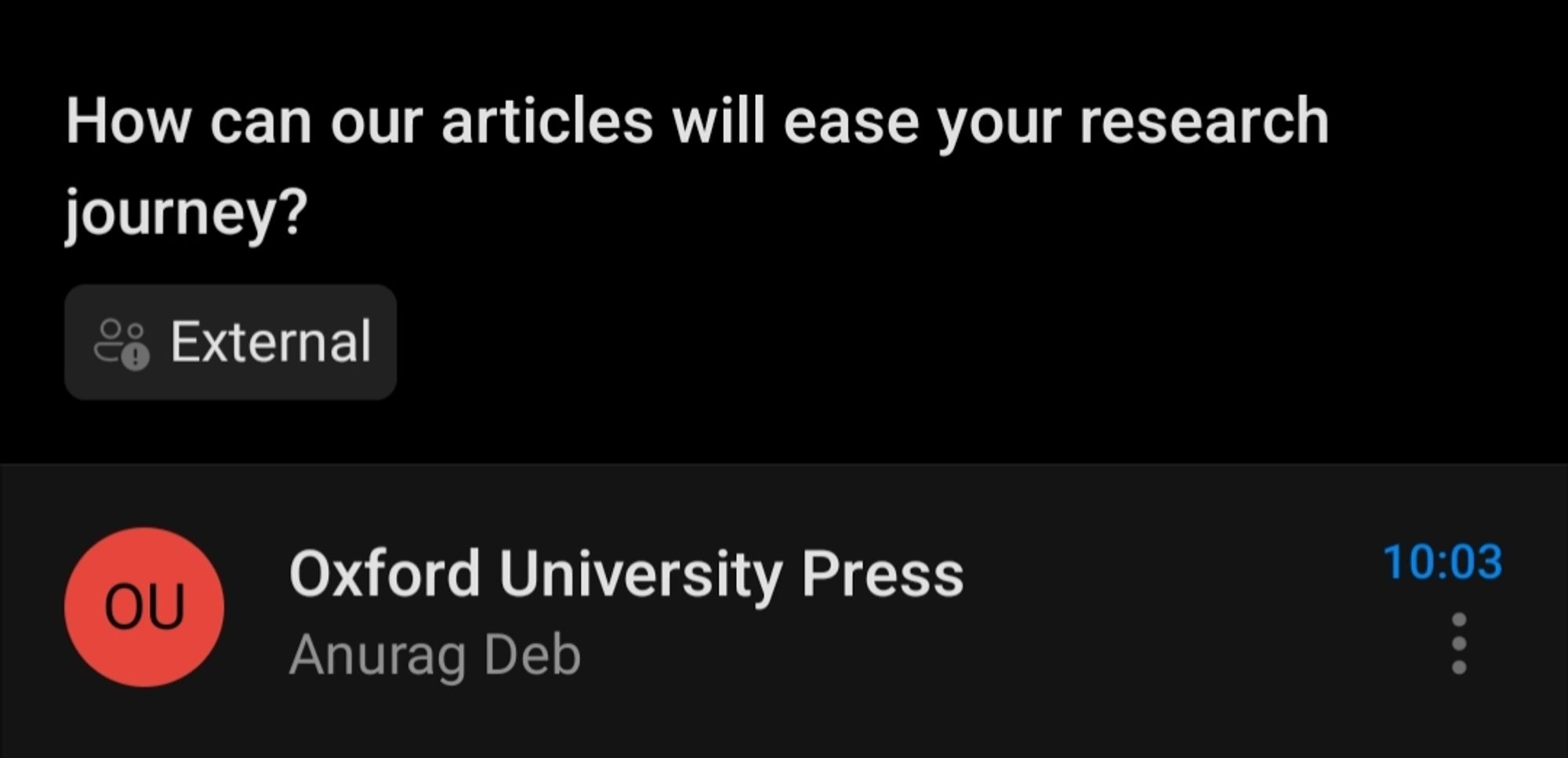 How can our articles will ease your research journey?

External

OU

Oxford University Press

Anurag Deb

10:03